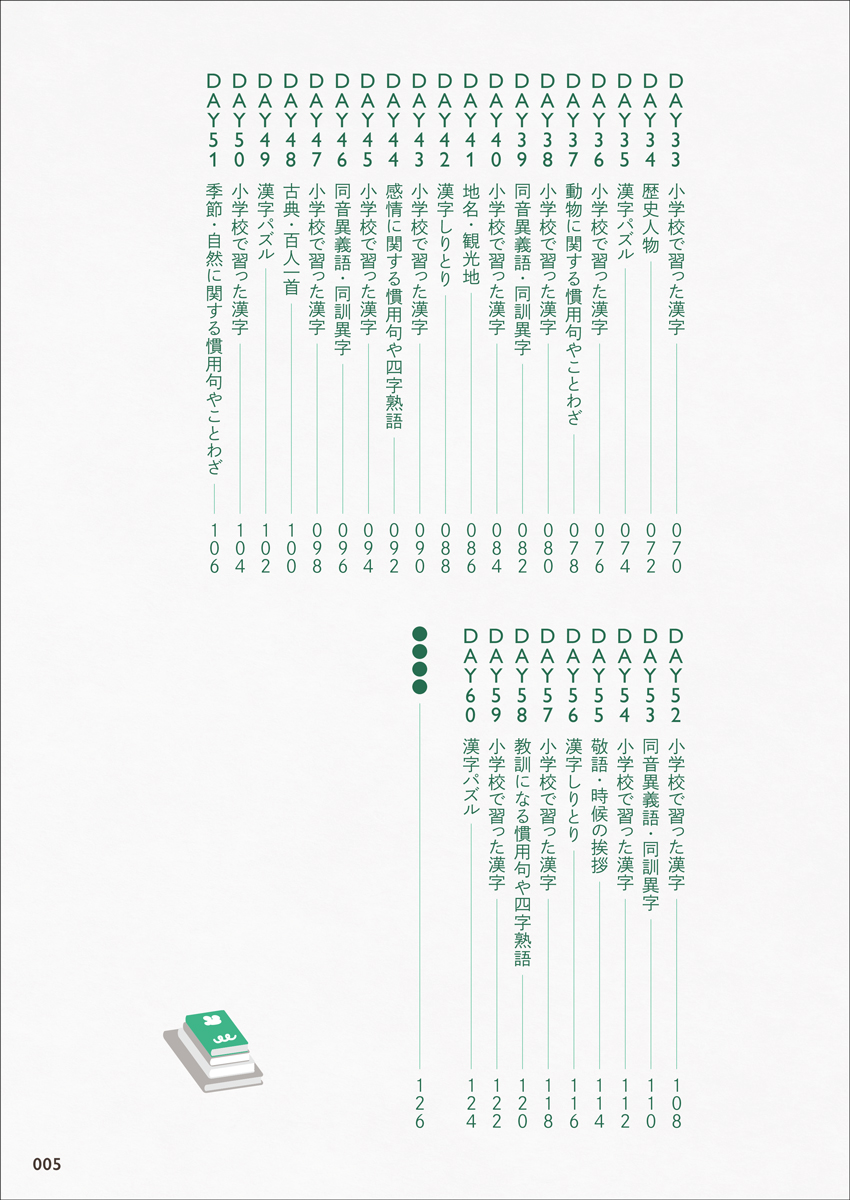 DAY33 小学校で習った漢字 070
DAY34 歴史人物 072
DAY35 漢字パズル 074
DAY36 小学校で習った漢字 076
DAY37 動物に関する慣用句やことわざ 078
DAY38 小学校で習った漢字 080
DAY39 同音異義語・同訓異字 082
DAY40 小学校で習った漢字 084
DAY41 地名・観光地 086
DAY42 漢字しりとり 088
DAY43 小学校で習った漢字 090
DAY44 感情に関する慣用句や四字熟語 092
DAY45 小学校で習った漢字 094
DAY46 同音異義語・同訓異字 096
DAY47 小学校で習った漢字 098
DAY48 古典・百人一首 100
DAY49 漢字パズル 102
DAY50 小学校で習った漢字 104
DAY51 季節・自然に関する慣用句やことわざ 106

DAY52 小学校で習った漢字 108
DAY53 同音異義語・同訓異字 110
DAY54 小学校で習った漢字 112
DAY55 敬語・時候の挨拶 114
DAY56 漢字しりとり 116
DAY57 小学校で習った漢字 118
DAY58 教訓になる慣用句や四字熟語 120
DAY59 小学校で習った漢字 122
DAY60 漢字パズル 124
●●●● 126

005